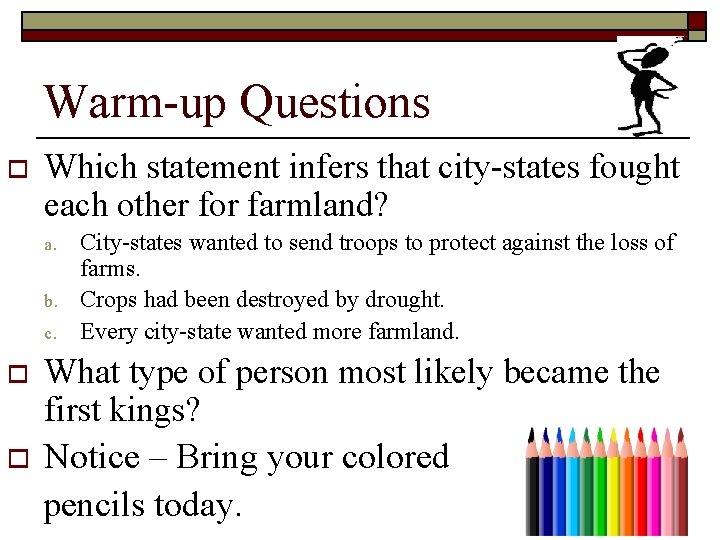 Warm-up Questions

Which statement infers that city-states fought each other for farmland?

a. City-states wanted to send troops to protect against the loss of farms.
b. Crops had been destroyed by drought.
c. Every city-state wanted more farmland.

What type of person most likely became the first kings?

Notice – Bring your colored pencils today.